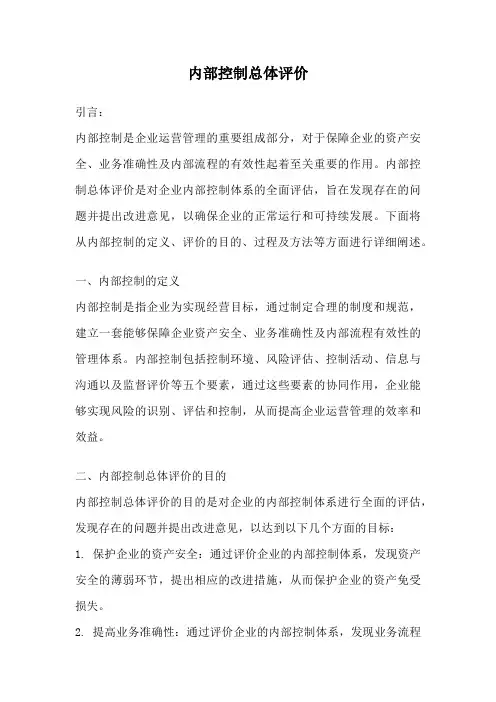 内部控制总体评价

引言：

内部控制是企业运营管理的重要组成部分，对于保障企业的资产安全、业务准确性及内部流程的有效性起着至关重要的作用。内部控制总体评价是对企业内部控制体系的全面评估，旨在发现存在的问题并提出改进意见，以确保企业的正常运行和可持续发展。下面将从内部控制的定义、评价的目的、过程及方法等方面进行详细阐述。

一、内部控制的定义

内部控制是指企业为实现经营目标，通过制定合理的制度和规范，建立一套能够保障企业资产安全、业务准确性及内部流程有效性的管理体系。内部控制包括控制环境、风险评估、控制活动、信息与沟通以及监督评价等五个要素，通过这些要素的协同作用，企业能够实现风险的识别、评估和控制，从而提高企业运营管理的效率和效益。

二、内部控制总体评价的目的

内部控制总体评价的目的是对企业的内部控制体系进行全面的评估，发现存在的问题并提出改进意见，以达到以下几个方面的目标：

1. 保护企业的资产安全：通过评价企业的内部控制体系，发现资产安全的薄弱环节，提出相应的改进措施，从而保护企业的资产免受损失。

2. 提高业务准确性：通过评价企业的内部控制体系，发现业务流程